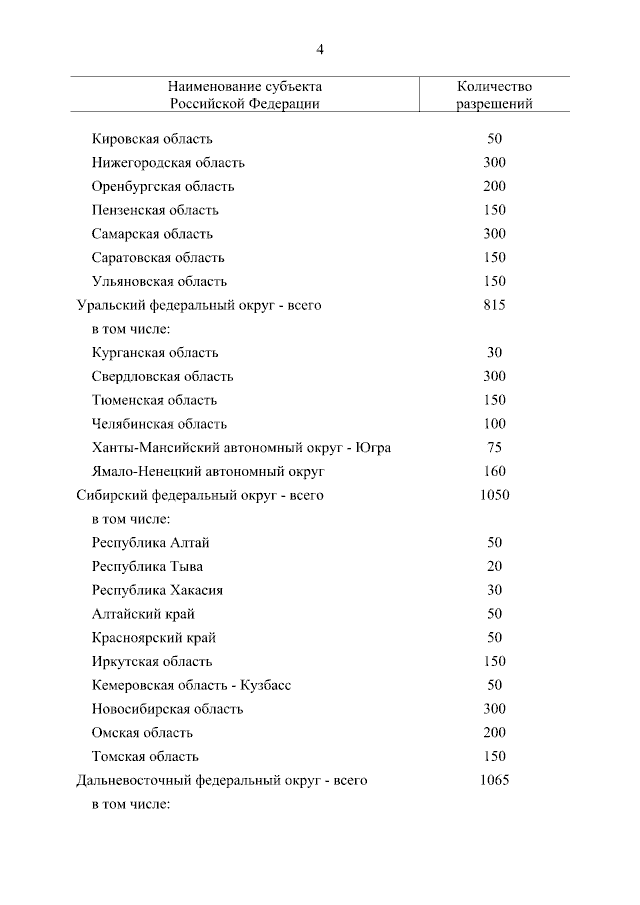 4

| Наименование субъекта Российской Федерации | Количество разрешений |
|---|---|
| Кировская область | 50 |
| Нижегородская область | 300 |
| Оренбургская область | 200 |
| Пензенская область | 150 |
| Самарская область | 300 |
| Саратовская область | 150 |
| Ульяновская область | 150 |
| Уральский федеральный округ - всего | 815 |
| в том числе: | |
| Курганская область | 30 |
| Свердловская область | 300 |
| Тюменская область | 150 |
| Челябинская область | 100 |
| Ханты-Мансийский автономный округ - Югра | 75 |
| Ямало-Ненецкий автономный округ | 160 |
| Сибирский федеральный округ - всего | 1050 |
| в том числе: | |
| Республика Алтай | 50 |
| Республика Тыва | 20 |
| Республика Хакасия | 30 |
| Алтайский край | 50 |
| Красноярский край | 50 |
| Иркутская область | 150 |
| Кемеровская область - Кузбасс | 50 |
| Новосибирская область | 300 |
| Омская область | 200 |
| Томская область | 150 |
| Дальневосточный федеральный округ - всего | 1065 |
| в том числе: | |